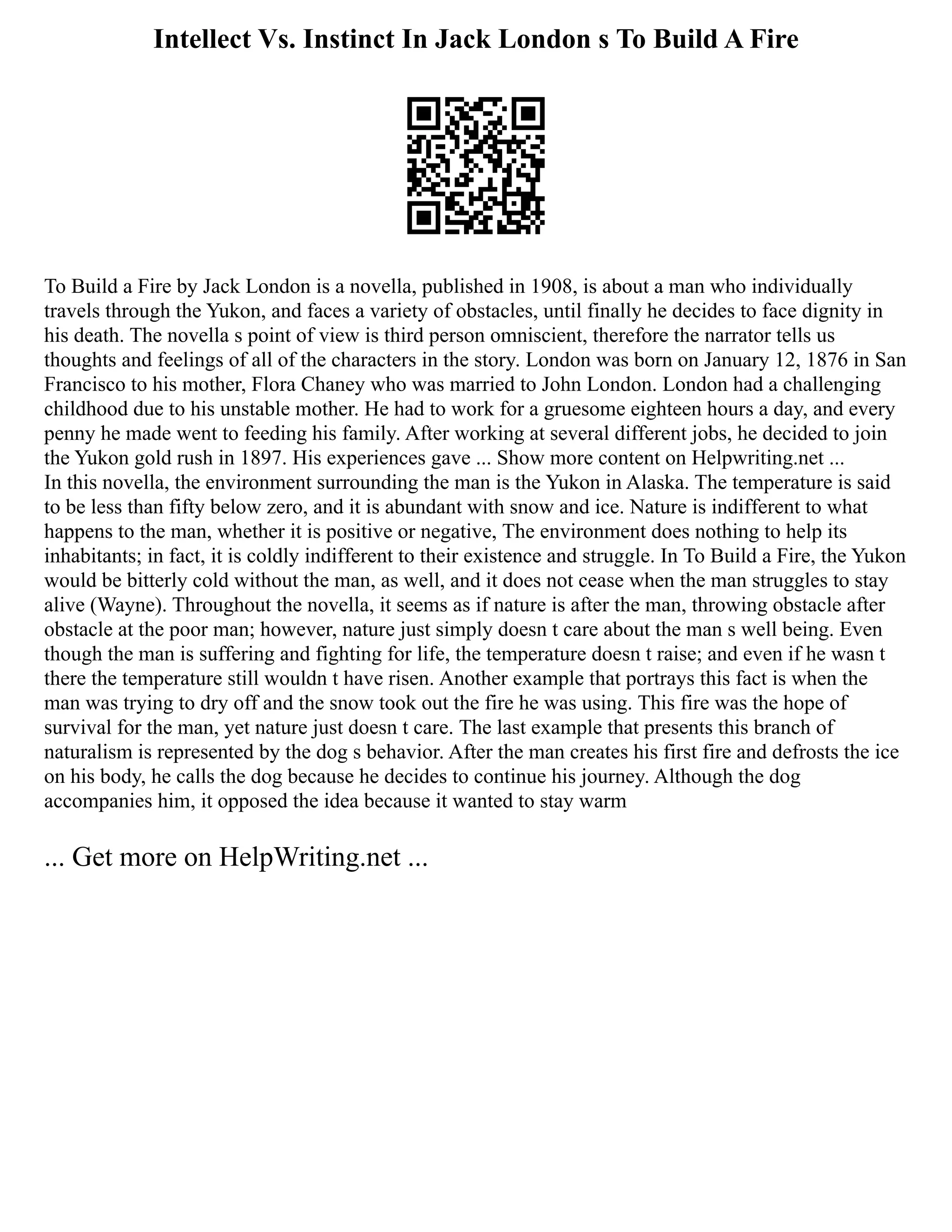 Intellect Vs. Instinct In Jack London s To Build A Fire

To Build a Fire by Jack London is a novella, published in 1908, is about a man who individually travels through the Yukon, and faces a variety of obstacles, until finally he decides to face dignity in his death. The novella s point of view is third person omniscient, therefore the narrator tells us thoughts and feelings of all of the characters in the story. London was born on January 12, 1876 in San Francisco to his mother, Flora Chaney who was married to John London. London had a challenging childhood due to his unstable mother. He had to work for a gruesome eighteen hours a day, and every penny he made went to feeding his family. After working at several different jobs, he decided to join the Yukon gold rush in 1897. His experiences gave ... Show more content on Helpwriting.net ...
In this novella, the environment surrounding the man is the Yukon in Alaska. The temperature is said to be less than fifty below zero, and it is abundant with snow and ice. Nature is indifferent to what happens to the man, whether it is positive or negative, The environment does nothing to help its inhabitants; in fact, it is coldly indifferent to their existence and struggle. In To Build a Fire, the Yukon would be bitterly cold without the man, as well, and it does not cease when the man struggles to stay alive (Wayne). Throughout the novella, it seems as if nature is after the man, throwing obstacle after obstacle at the poor man; however, nature just simply doesn t care about the man s well being. Even though the man is suffering and fighting for life, the temperature doesn t raise; and even if he wasn t there the temperature still wouldn t have risen. Another example that portrays this fact is when the man was trying to dry off and the snow took out the fire he was using. This fire was the hope of survival for the man, yet nature just doesn t care. The last example that presents this branch of naturalism is represented by the dog s behavior. After the man creates his first fire and defrosts the ice on his body, he calls the dog because he decides to continue his journey. Although the dog accompanies him, it opposed the idea because it wanted to stay warm

... Get more on HelpWriting.net ...